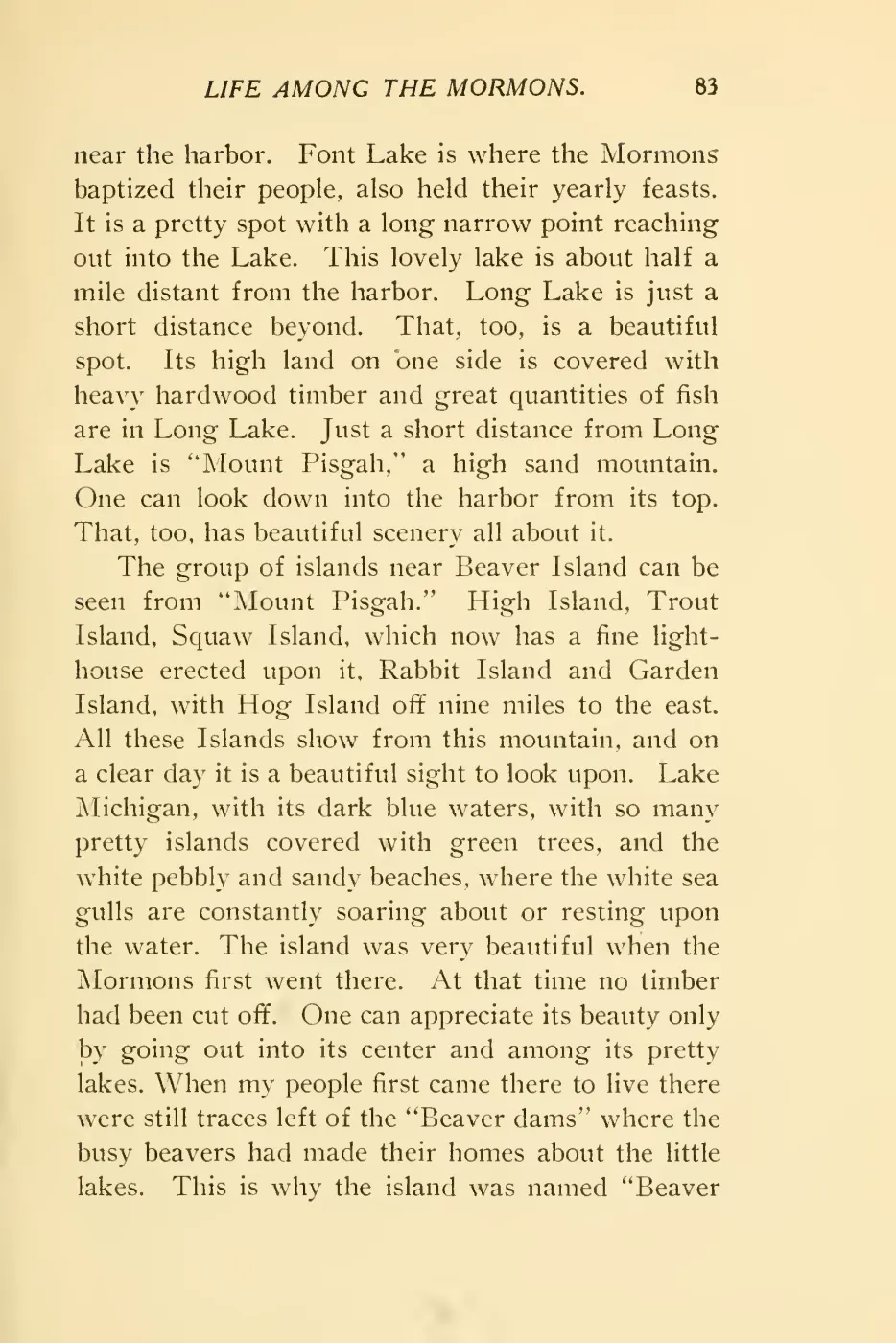 LIFE AMONG THE MORMONS. 83

near the harbor. Font Lake is where the Mormons baptized their people, also held their yearly feasts. It is a pretty spot with a long narrow point reaching out into the Lake. This lovely lake is about half a mile distant from the harbor. Long Lake is just a short distance beyond. That, too, is a beautiful spot. Its high land on one side is covered with heavy hardwood timber and great quantities of fish are in Long Lake. Just a short distance from Long Lake is "Mount Pisgah," a high sand mountain. One can look down into the harbor from its top. That, too, has beautiful scenery all about it.

The group of islands near Beaver Island can be seen from "Mount Pisgah." High Island, Trout Island, Squaw Island, which now has a fine lighthouse erected upon it, Rabbit Island and Garden Island, with Hog Island off nine miles to the east. All these Islands show from this mountain, and on a clear day it is a beautiful sight to look upon. Lake Michigan, with its dark blue waters, with so many pretty islands covered with green trees, and the white pebbly and sandy beaches, where the white sea gulls are constantly soaring about or resting upon the water. The island was very beautiful when the Mormons first went there. At that time no timber had been cut off. One can appreciate its beauty only by going out into its center and among its pretty lakes. When my people first came there to live there were still traces left of the "Beaver dams" where the busy beavers had made their homes about the little lakes. This is why the island was named "Beaver